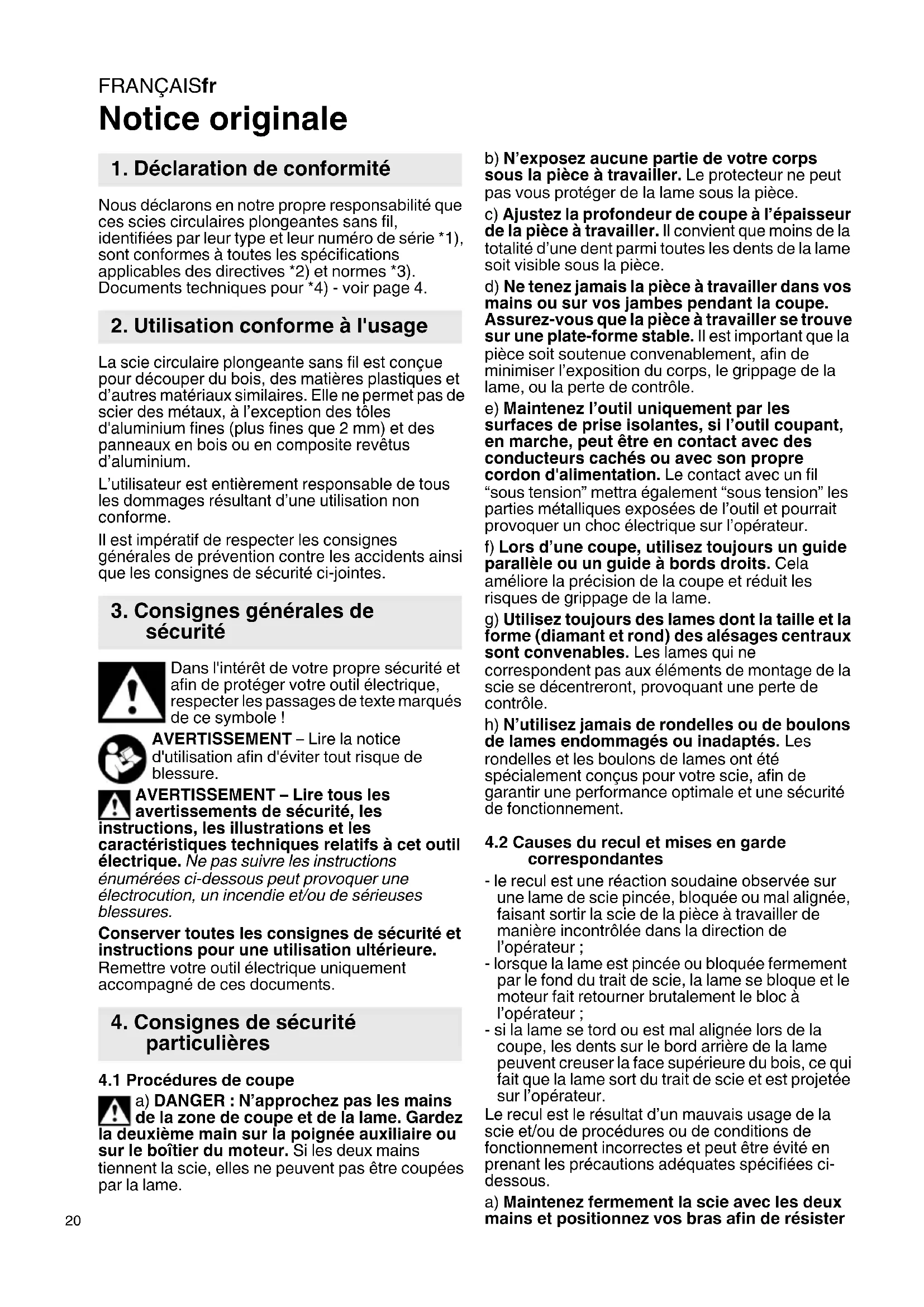 FRANÇAISfr

Notice originale

1. Déclaration de conformité

Nous déclarons en notre propre responsabilité que ces scies circulaires plongeantes sans fil, identifiées par leur type et leur numéro de série *1), sont conformes à toutes les spécifications applicables des directives *2) et normes *3). Documents techniques pour *4) - voir page 4.

2. Utilisation conforme à l'usage

La scie circulaire plongeante sans fil est conçue pour découper du bois, des matières plastiques et d'autres matériaux similaires. Elle ne permet pas de scier des métaux, à l'exception des tôles d'aluminium fines (plus fines que 2 mm) et des panneaux en bois ou en composite revêtus d'aluminium.

L'utilisateur est entièrement responsable de tous les dommages résultant d'une utilisation non conforme.

Il est impératif de respecter les consignes générales de prévention contre les accidents ainsi que les consignes de sécurité ci-jointes.

3. Consignes générales de sécurité

Dans l'intérêt de votre propre sécurité et afin de protéger votre outil électrique, respecter les passages de texte marqués de ce symbole !

AVERTISSEMENT – Lire la notice d'utilisation afin d'éviter tout risque de blessure.

AVERTISSEMENT – Lire tous les avertissements de sécurité, les instructions, les illustrations et les caractéristiques techniques relatifs à cet outil électrique. Ne pas suivre les instructions énumérées ci-dessous peut provoquer une électrocution, un incendie et/ou de sérieuses blessures.

Conserver toutes les consignes de sécurité et instructions pour une utilisation ultérieure. Remettre votre outil électrique uniquement accompagné de ces documents.

4. Consignes de sécurité particulières

4.1 Procédures de coupe

a) DANGER : N'approchez pas les mains de la zone de coupe et de la lame. Gardez la deuxième main sur la poignée auxiliaire ou sur le boîtier du moteur. Si les deux mains tiennent la scie, elles ne peuvent pas être coupées par la lame.

b) N'exposez aucune partie de votre corps sous la pièce à travailler. Le protecteur ne peut pas vous protéger de la lame sous la pièce.

c) Ajustez la profondeur de coupe à l'épaisseur de la pièce à travailler. Il convient que moins de la totalité d'une dent parmi toutes les dents de la lame soit visible sous la pièce.

d) Ne tenez jamais la pièce à travailler dans vos mains ou sur vos jambes pendant la coupe. Assurez-vous que la pièce à travailler se trouve sur une plate-forme stable. Il est important que la pièce soit soutenue convenablement, afin de minimiser l'exposition du corps, le grippage de la lame, ou la perte de contrôle.

e) Maintenez l'outil uniquement par les surfaces de prise isolantes, si l'outil coupant, en marche, peut être en contact avec des conducteurs cachés ou avec son propre cordon d'alimentation. Le contact avec un fil "sous tension" mettra également "sous tension" les parties métalliques exposées de l'outil et pourrait provoquer un choc électrique sur l'opérateur.

f) Lors d'une coupe, utilisez toujours un guide parallèle ou un guide à bords droits. Cela améliore la précision de la coupe et réduit les risques de grippage de la lame.

g) Utilisez toujours des lames dont la taille et la forme (diamant et rond) des alésages centraux sont convenables. Les lames qui ne correspondent pas aux éléments de montage de la scie se décentreront, provoquant une perte de contrôle.

h) N'utilisez jamais de rondelles ou de boulons de lames endommagés ou inadaptés. Les rondelles et les boulons de lames ont été spécialement conçus pour votre scie, afin de garantir une performance optimale et une sécurité de fonctionnement.

4.2 Causes du recul et mises en garde correspondantes

- le recul est une réaction soudaine observée sur une lame de scie pincée, bloquée ou mal alignée, faisant sortir la scie de la pièce à travailler de manière incontrôlée dans la direction de l'opérateur ;
- lorsque la lame est pincée ou bloquée fermement par le fond du trait de scie, la lame se bloque et le moteur fait retourner brutalement le bloc à l'opérateur ;
- si la lame se tord ou est mal alignée lors de la coupe, les dents sur le bord arrière de la lame peuvent creuser la face supérieure du bois, ce qui fait que la lame sort du trait de scie et est projetée sur l'opérateur.

Le recul est le résultat d'un mauvais usage de la scie et/ou de procédures ou de conditions de fonctionnement incorrectes et peut être évité en prenant les précautions adéquates spécifiées ci-dessous.

a) Maintenez fermement la scie avec les deux mains et positionnez vos bras afin de résister

20